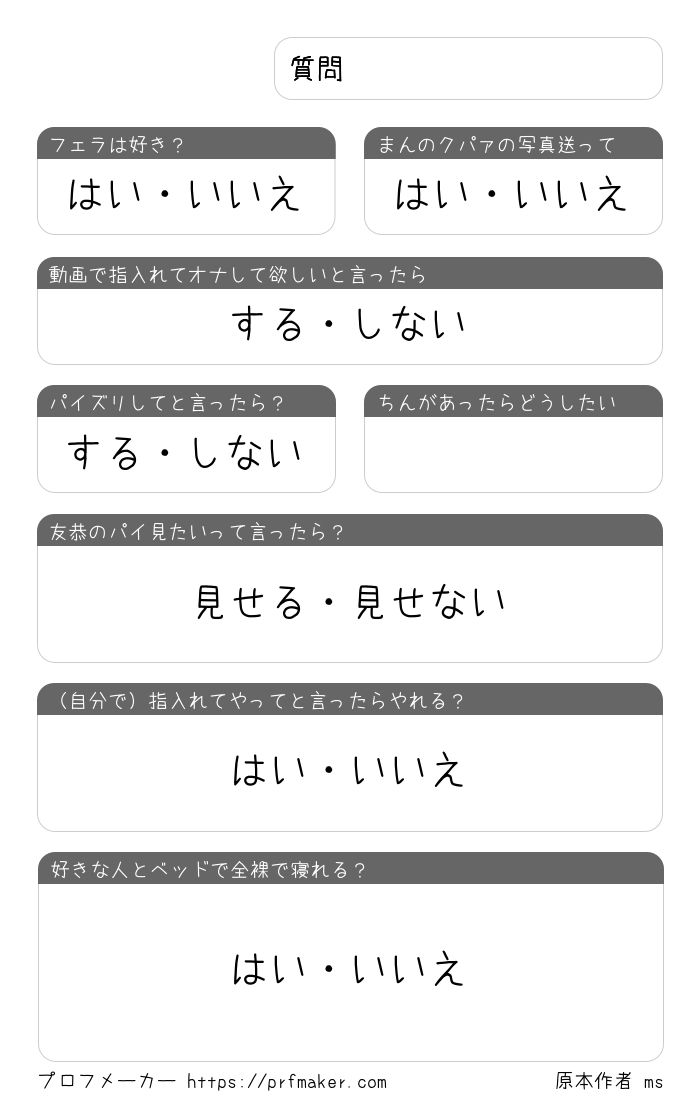 質問

フェラは好き？

はい・いいえ

まんのクパァの写真送って

はい・いいえ

動画で指入れてオナして欲しいと言ったら

する・しない

パイズリしてと言ったら？

する・しない

ちんがあったらどうしたい

友恭のパイ見たいって言ったら？

見せる・見せない

（自分で）指入れてやってと言ったらやれる？

はい・いいえ

好きな人とベッドで全裸で寝れる？

はい・いいえ

プロフメーカー https://prfmaker.com

原本作者 ms